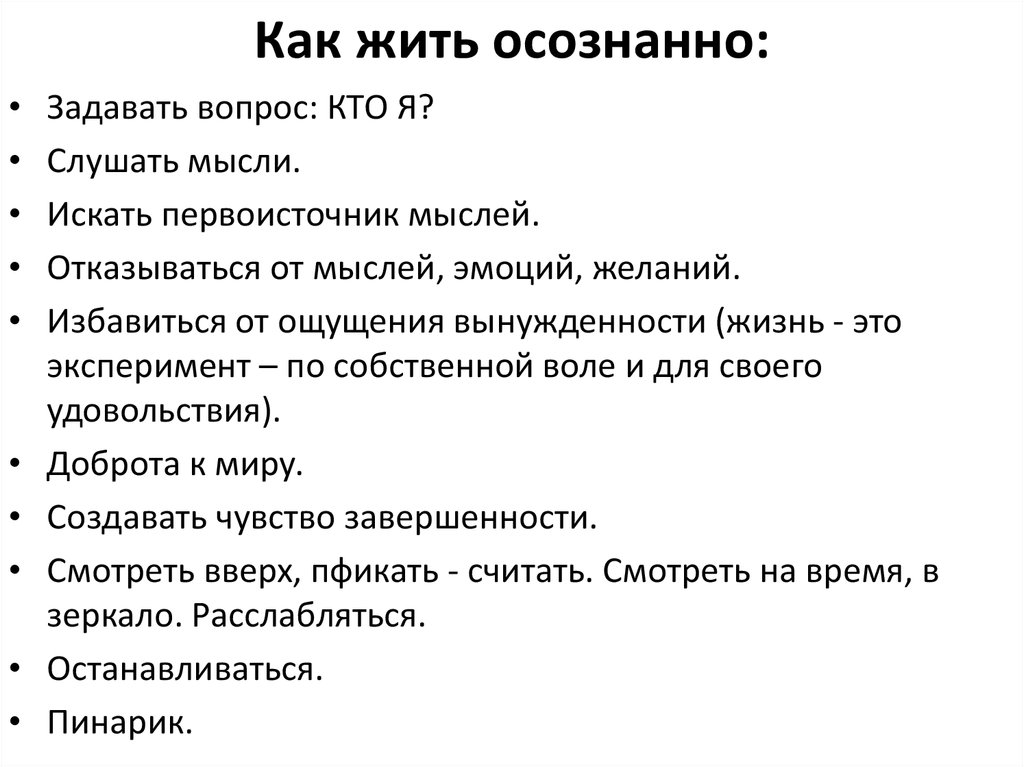 Как жить осознанно:

• Задавать вопрос: КТО Я?
• Слушать мысли.
• Искать первоисточник мыслей.
• Отказываться от мыслей, эмоций, желаний.
• Избавиться от ощущения вынужденности (жизнь - это эксперимент – по собственной воле и для своего удовольствия).
• Доброта к миру.
• Создавать чувство завершенности.
• Смотреть вверх, пфикать - считать. Смотреть на время, в зеркало. Расслабляться.
• Останавливаться.
• Пинарик.